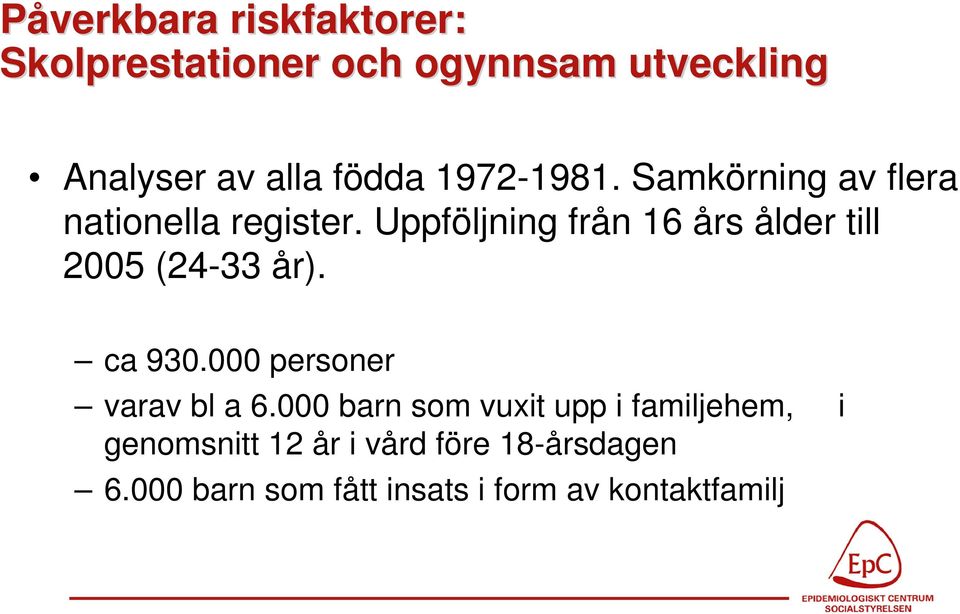 Påverkbara riskfaktorer: Skolprestationer och ogynnsam utveckling

• Analyser av alla födda 1972-1981. Samkörning av flera nationella register. Uppföljning från 16 års ålder till 2005 (24-33 år).

– ca 930.000 personer

– varav bl a 6.000 barn som vuxit upp i familjehem, i genomsnitt 12 år i vård före 18-årsdagen

– 6.000 barn som fått insats i form av kontaktfamilj

EpC
EPIDEMIOLOGISKT CENTRUM
SOCIALSTYRELSEN